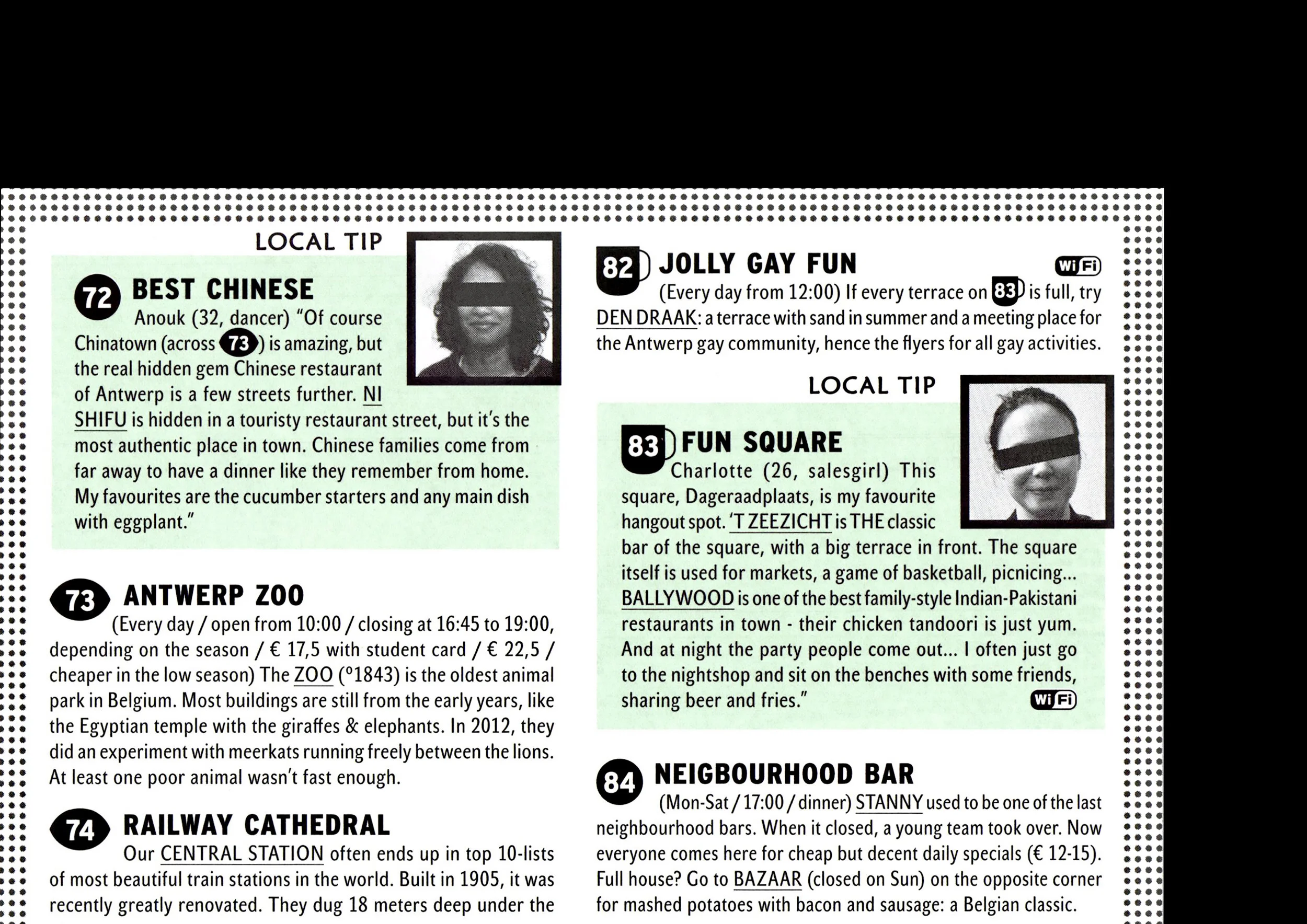 LOCAL TIP

72 BEST CHINESE

Anouk (32, dancer) "Of course Chinatown (across 73) is amazing, but the real hidden gem Chinese restaurant of Antwerp is a few streets further. NI SHIFU is hidden in a touristy restaurant street, but it's the most authentic place in town. Chinese families come from far away to have a dinner like they remember from home. My favourites are the cucumber starters and any main dish with eggplant."

73 ANTWERP ZOO

(Every day / open from 10:00 / closing at 16:45 to 19:00, depending on the season / € 17,5 with student card / € 22,5 / cheaper in the low season) The ZOO (°1843) is the oldest animal park in Belgium. Most buildings are still from the early years, like the Egyptian temple with the giraffes & elephants. In 2012, they did an experiment with meerkats running freely between the lions. At least one poor animal wasn't fast enough.

74 RAILWAY CATHEDRAL

Our CENTRAL STATION often ends up in top 10-lists of most beautiful train stations in the world. Built in 1905, it was recently greatly renovated. They dug 18 meters deep under the

82 JOLLY GAY FUN

WiFi

(Every day from 12:00) If every terrace on 83 is full, try DEN DRAAK: a terrace with sand in summer and a meeting place for the Antwerp gay community, hence the flyers for all gay activities.

LOCAL TIP

83 FUN SQUARE

Charlotte (26, salesgirl) This square, Dageraadplaats, is my favourite hangout spot. 'T ZEEZICHT is THE classic bar of the square, with a big terrace in front. The square itself is used for markets, a game of basketball, picnicing... BALLYWOOD is one of the best family-style Indian-Pakistani restaurants in town - their chicken tandoori is just yum. And at night the party people come out... I often just go to the nightshop and sit on the benches with some friends, sharing beer and fries."

WiFi

84 NEIGBOURHOOD BAR

(Mon-Sat / 17:00 / dinner) STANNY used to be one of the last neighbourhood bars. When it closed, a young team took over. Now everyone comes here for cheap but decent daily specials (€ 12-15). Full house? Go to BAZAAR (closed on Sun) on the opposite corner for mashed potatoes with bacon and sausage: a Belgian classic.